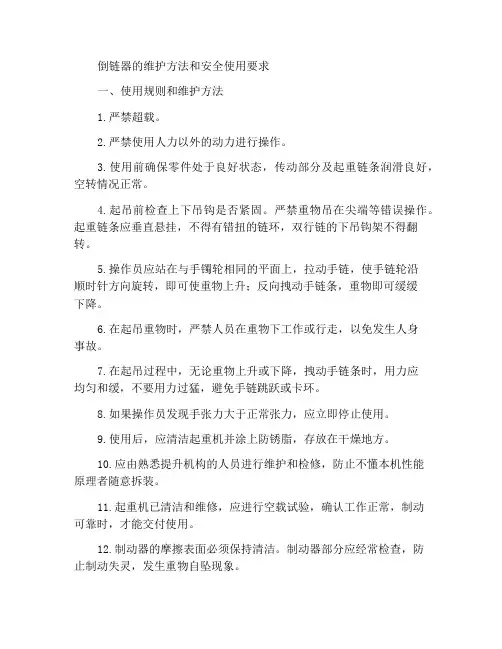 倒链器的维护方法和安全使用要求

一、使用规则和维护方法

1.严禁超载。

2.严禁使用人力以外的动力进行操作。

3.使用前确保零件处于良好状态，传动部分及起重链条润滑良好，空转情况正常。

4.起吊前检查上下吊钩是否紧固。严禁重物吊在尖端等错误操作。起重链条应垂直悬挂，不得有错扭的链环，双行链的下吊钩架不得翻转。

5.操作员应站在与手镯轮相同的平面上，拉动手链，使手链轮沿顺时针方向旋转，即可使重物上升；反向拽动手链条，重物即可缓缓下降。

6.在起吊重物时，严禁人员在重物下工作或行走，以免发生人身事故。

7.在起吊过程中，无论重物上升或下降，拽动手链条时，用力应均匀和缓，不要用力过猛，避免手链跳跃或卡环。

8.如果操作员发现手张力大于正常张力，应立即停止使用。

9.使用后，应清洁起重机并涂上防锈脂，存放在干燥地方。

10.应由熟悉提升机构的人员进行维护和检修，防止不懂本机性能原理者随意拆装。

11.起重机已清洁和维修，应进行空载试验，确认工作正常，制动可靠时，才能交付使用。

12.制动器的摩擦表面必须保持清洁。制动器部分应经常检查，防止制动失灵，发生重物自坠现象。